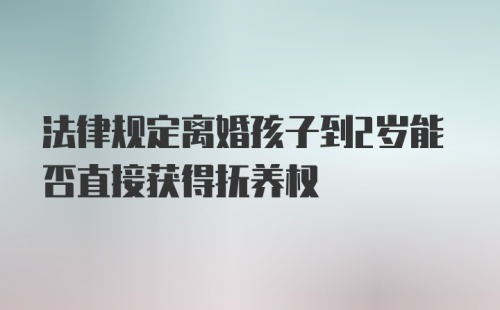 法律规定离婚孩子到2岁能否直接获得抚养权